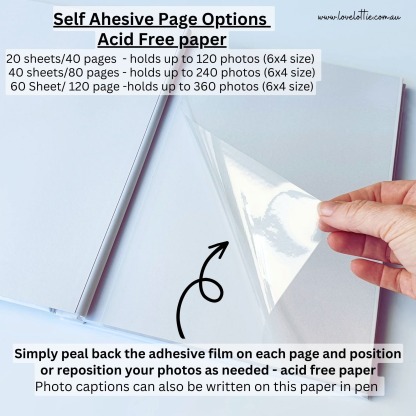 Self Ahesive Page Options

Acid Free paper

www.lovelottie.com.au

20 sheets/40 pages - holds up to 120 photos (6x4 size)
40 sheets/80 pages - holds up to 240 photos (6x4 size)
60 Sheet/ 120 page -holds up to 360 photos (6x4 size)

Simply peal back the adhesive film on each page and position or reposition your photos as needed - acid free paper

Photo captions can also be written on this paper in pen